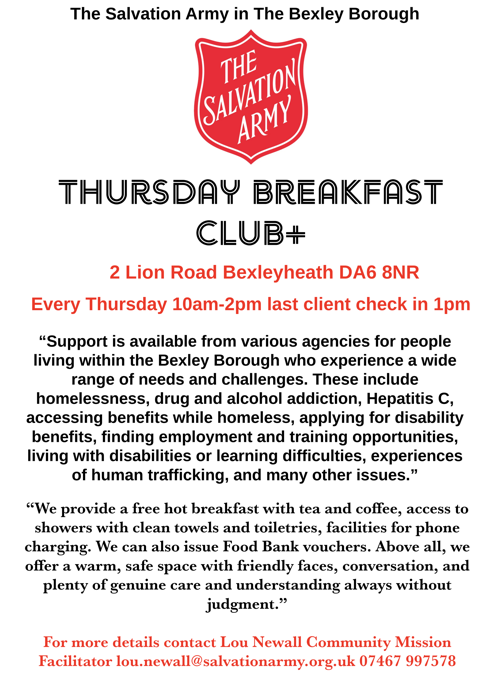 The Salvation Army in The Bexley Borough

THE SALVATION ARMY

THURSDAY BREAKFAST CLUB+

2 Lion Road Bexleyheath DA6 8NR

Every Thursday 10am-2pm last client check in 1pm

“Support is available from various agencies for people living within the Bexley Borough who experience a wide range of needs and challenges. These include homelessness, drug and alcohol addiction, Hepatitis C, accessing benefits while homeless, applying for disability benefits, finding employment and training opportunities, living with disabilities or learning difficulties, experiences of human trafficking, and many other issues.”

“We provide a free hot breakfast with tea and coffee, access to showers with clean towels and toiletries, facilities for phone charging. We can also issue Food Bank vouchers. Above all, we offer a warm, safe space with friendly faces, conversation, and plenty of genuine care and understanding always without judgment.”

For more details contact Lou Newall Community Mission Facilitator lou.newall@salvationarmy.org.uk 07467 997578